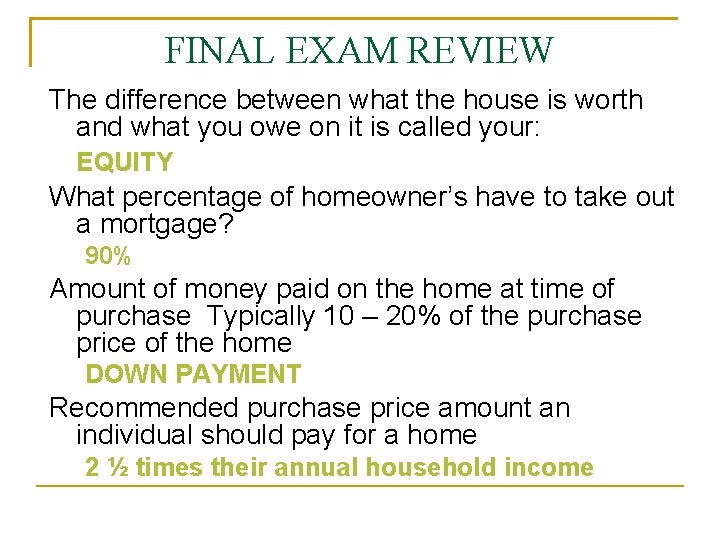 FINAL EXAM REVIEW

The difference between what the house is worth and what you owe on it is called your:

EQUITY

What percentage of homeowner's have to take out a mortgage?

90%

Amount of money paid on the home at time of purchase Typically 10 – 20% of the purchase price of the home

DOWN PAYMENT

Recommended purchase price amount an individual should pay for a home

2 ½ times their annual household income